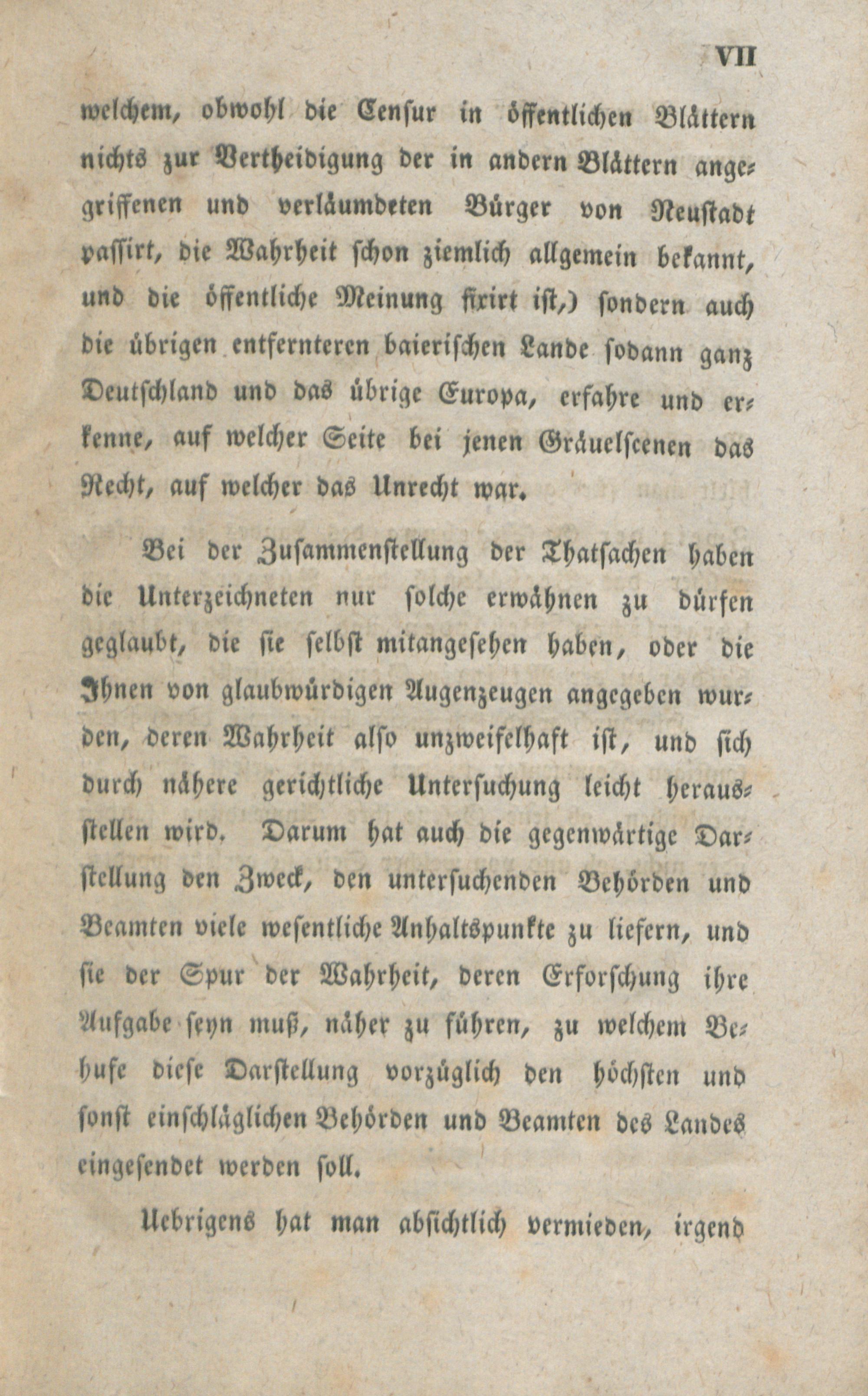 VII

welchem, obwohl die Censur in öffentlichen Blättern nichts zur Vertheidigung der in andern Blättern angegriffenen und verläumdeten Bürger von Neustadt passirt, die Wahrheit schon ziemlich allgemein bekannt, und die öffentliche Meinung fixirt ist,) sondern auch die übrigen entfernteren baierischen Lande sodann ganz Deutschland und das übrige Europa, erfahre und erkenne, auf welcher Seite bei jenen Gräuelscenen das Recht, auf welcher das Unrecht war.

Bei der Zusammenstellung der Thatsachen haben die Unterzeichneten nur solche erwähnen zu dürfen geglaubt, die sie selbst mitangesehen haben, oder die Ihnen von glaubwürdigen Augenzeugen angegeben wurden, deren Wahrheit also unzweifelhaft ist, und sich durch nähere gerichtliche Untersuchung leicht herausstellen wird. Darum hat auch die gegenwärtige Darstellung den Zweck, den untersuchenden Behörden und Beamten viele wesentliche Anhaltspunkte zu liefern, und sie der Spur der Wahrheit, deren Erforschung ihre Aufgabe seyn muß, näher zu führen, zu welchem Behufe diese Darstellung vorzüglich den höchsten und sonst einschläglichen Behörden und Beamten des Landes eingesendet werden soll.

Uebrigens hat man absichtlich vermieden, irgend